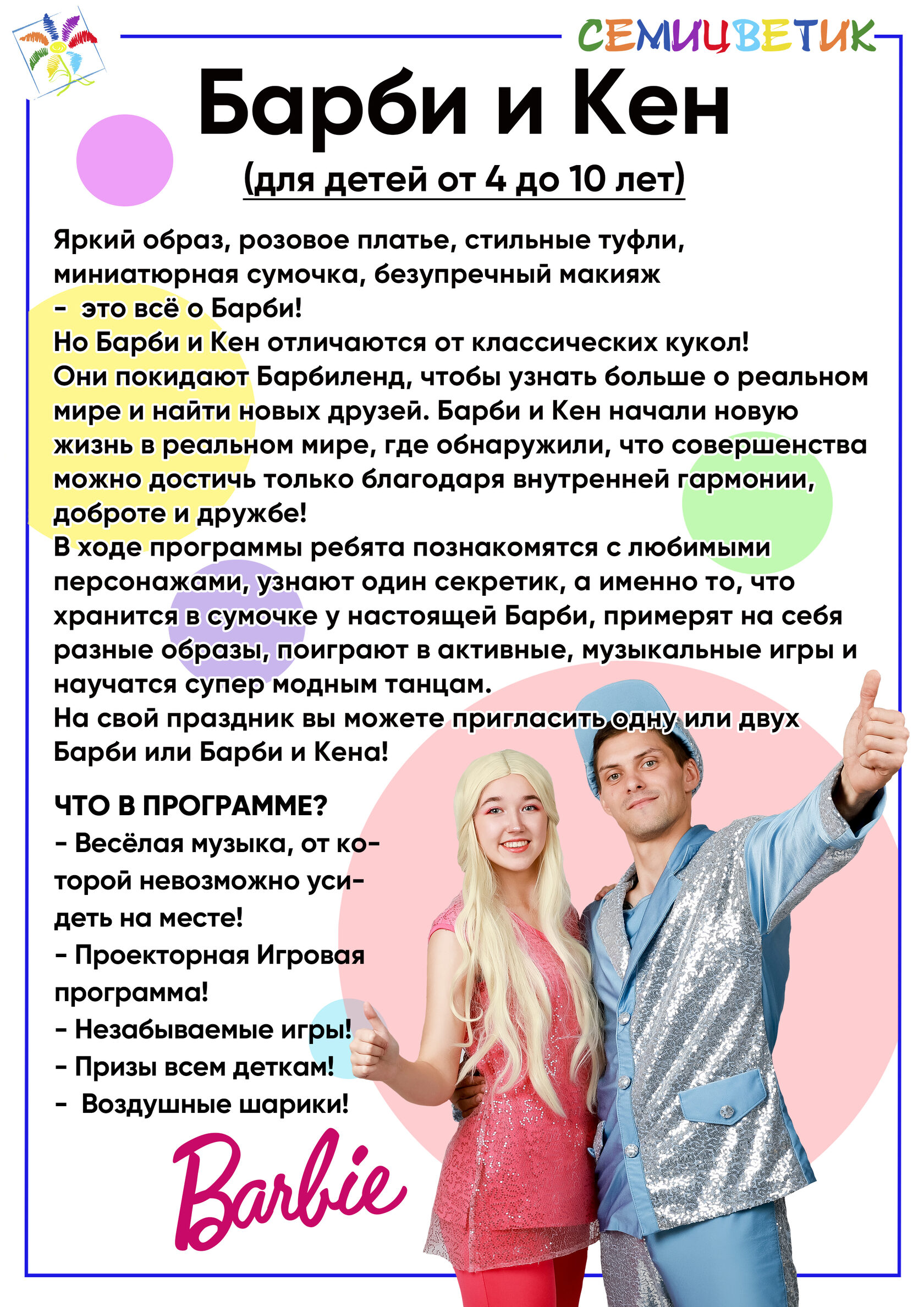 СЕМИЦВЕТИК

Барби и Кен

(для детей от 4 до 10 лет)

Яркий образ, розовое платье, стильные туфли, миниатюрная сумочка, безупречный макияж - это всё о Барби!
Но Барби и Кен отличаются от классических кукол!
Они покидают Барбиленд, чтобы узнать больше о реальном мире и найти новых друзей. Барби и Кен начали новую жизнь в реальном мире, где обнаружили, что совершенства можно достичь только благодаря внутренней гармонии, доброте и дружбе!
В ходе программы ребята познакомятся с любимыми персонажами, узнают один секретик, а именно то, что хранится в сумочке у настоящей Барби, примерят на себя разные образы, поиграют в активные, музыкальные игры и научатся супер модным танцам.
На свой праздник вы можете пригласить одну или двух Барби или Барби и Кена!

ЧТО В ПРОГРАММЕ?
- Весёлая музыка, от которой невозможно усидеть на месте!
- Проекторная Игровая программа!
- Незабываемые игры!
- Призы всем деткам!
- Воздушные шарики!

Barbie